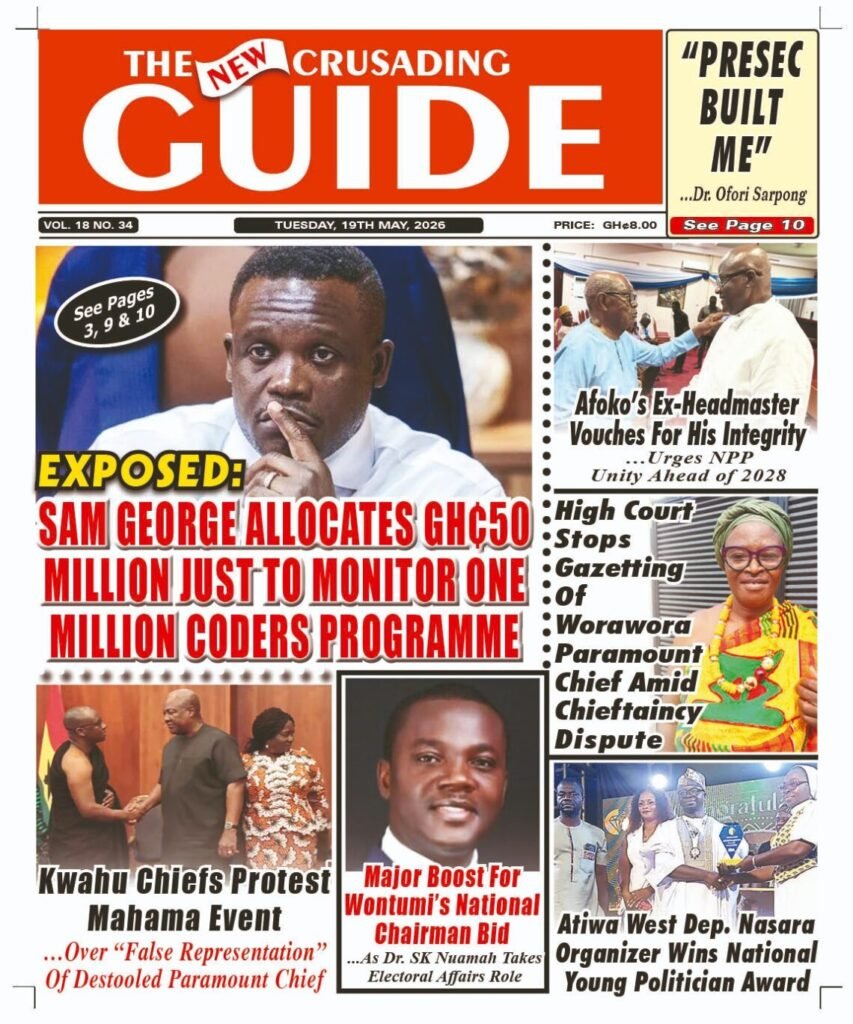 THE NEW CRUSADING GUIDE

"PRESEC BUILT ME"
...Dr. Ofori Sarpong
See Page 10

VOL. 18 NO. 34
TUESDAY, 19TH MAY, 2026
PRICE: GH¢8.00

See Pages 3, 9 & 10

EXPOSED:
SAM GEORGE ALLOCATES GH¢50 MILLION JUST TO MONITOR ONE MILLION CODERS PROGRAMME

Afoko's Ex-Headmaster Vouches For His Integrity
...Urges NPP Unity Ahead of 2028

High Court Stops Gazetting Of Worawora Paramount Chief Amid Chieftaincy Dispute

Kwahu Chiefs Protest Mahama Event
...Over "False Representation" Of Destooled Paramount Chief

Major Boost For Wontumi's National Chairman Bid
...As Dr. SK Nuamah Takes Electoral Affairs Role

Atiwa West Dep. Nasara Organizer Wins National Young Politician Award